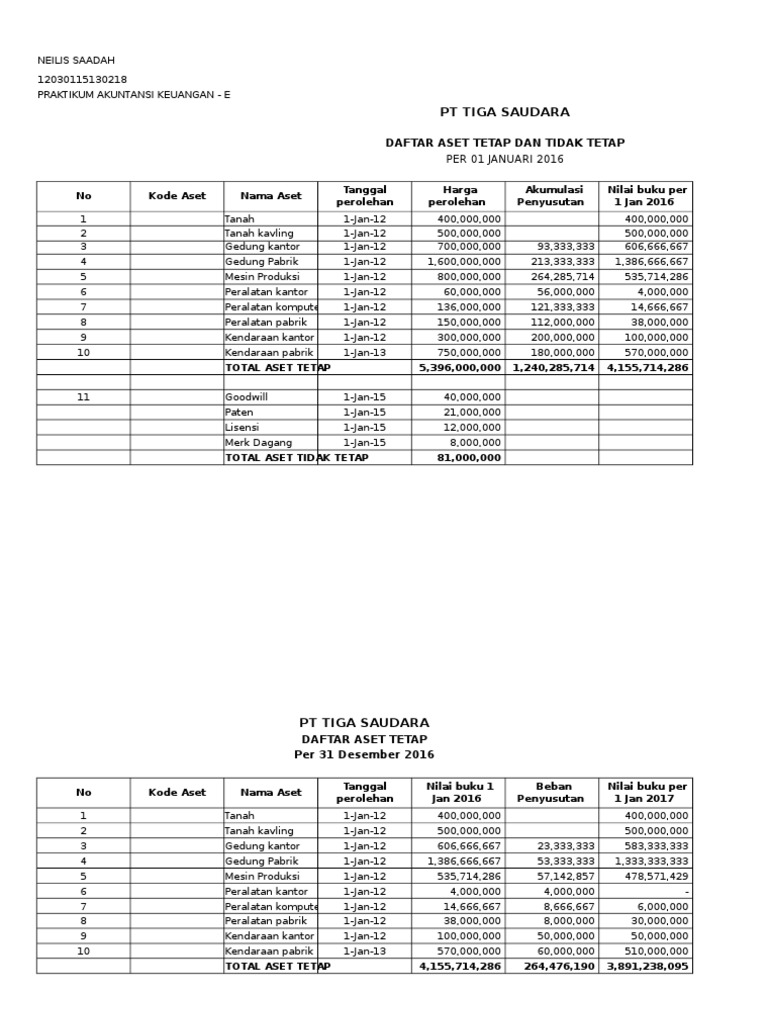 NEILIS SAADAH
12030115130218
PRAKTIKUM AKUNTANSI KEUANGAN - E

PT TIGA SAUDARA

DAFTAR ASET TETAP DAN TIDAK TETAP
PER 01 JANUARI 2016

| No | Kode Aset | Nama Aset | Tanggal perolehan | Harga perolehan | Akumulasi Penyusutan | Nilai buku per 1 Jan 2016 |
|---|---|---|---|---|---|---|
| 1 | | Tanah | 1-Jan-12 | 400,000,000 | | 400,000,000 |
| 2 | | Tanah kavling | 1-Jan-12 | 500,000,000 | | 500,000,000 |
| 3 | | Gedung kantor | 1-Jan-12 | 700,000,000 | 93,333,333 | 606,666,667 |
| 4 | | Gedung Pabrik | 1-Jan-12 | 1,600,000,000 | 213,333,333 | 1,386,666,667 |
| 5 | | Mesin Produksi | 1-Jan-12 | 800,000,000 | 264,285,714 | 535,714,286 |
| 6 | | Peralatan kantor | 1-Jan-12 | 60,000,000 | 56,000,000 | 4,000,000 |
| 7 | | Peralatan kompute | 1-Jan-12 | 136,000,000 | 121,333,333 | 14,666,667 |
| 8 | | Peralatan pabrik | 1-Jan-12 | 150,000,000 | 112,000,000 | 38,000,000 |
| 9 | | Kendaraan kantor | 1-Jan-12 | 300,000,000 | 200,000,000 | 100,000,000 |
| 10 | | Kendaraan pabrik | 1-Jan-13 | 750,000,000 | 180,000,000 | 570,000,000 |
| | | TOTAL ASET TETAP | | 5,396,000,000 | 1,240,285,714 | 4,155,714,286 |
| | | | | | | |
| 11 | | Goodwill | 1-Jan-15 | 40,000,000 | | |
| | | Paten | 1-Jan-15 | 21,000,000 | | |
| | | Lisensi | 1-Jan-15 | 12,000,000 | | |
| | | Merk Dagang | 1-Jan-15 | 8,000,000 | | |
| | | TOTAL ASET TIDAK TETAP | | 81,000,000 | | |

PT TIGA SAUDARA
DAFTAR ASET TETAP
Per 31 Desember 2016

| No | Kode Aset | Nama Aset | Tanggal perolehan | Nilai buku 1 Jan 2016 | Beban Penyusutan | Nilai buku per 1 Jan 2017 |
|---|---|---|---|---|---|---|
| 1 | | Tanah | 1-Jan-12 | 400,000,000 | | 400,000,000 |
| 2 | | Tanah kavling | 1-Jan-12 | 500,000,000 | | 500,000,000 |
| 3 | | Gedung kantor | 1-Jan-12 | 606,666,667 | 23,333,333 | 583,333,333 |
| 4 | | Gedung Pabrik | 1-Jan-12 | 1,386,666,667 | 53,333,333 | 1,333,333,333 |
| 5 | | Mesin Produksi | 1-Jan-12 | 535,714,286 | 57,142,857 | 478,571,429 |
| 6 | | Peralatan kantor | 1-Jan-12 | 4,000,000 | 4,000,000 | - |
| 7 | | Peralatan kompute | 1-Jan-12 | 14,666,667 | 8,666,667 | 6,000,000 |
| 8 | | Peralatan pabrik | 1-Jan-12 | 38,000,000 | 8,000,000 | 30,000,000 |
| 9 | | Kendaraan kantor | 1-Jan-12 | 100,000,000 | 50,000,000 | 50,000,000 |
| 10 | | Kendaraan pabrik | 1-Jan-13 | 570,000,000 | 60,000,000 | 510,000,000 |
| | | TOTAL ASET TETAP | | 4,155,714,286 | 264,476,190 | 3,891,238,095 |